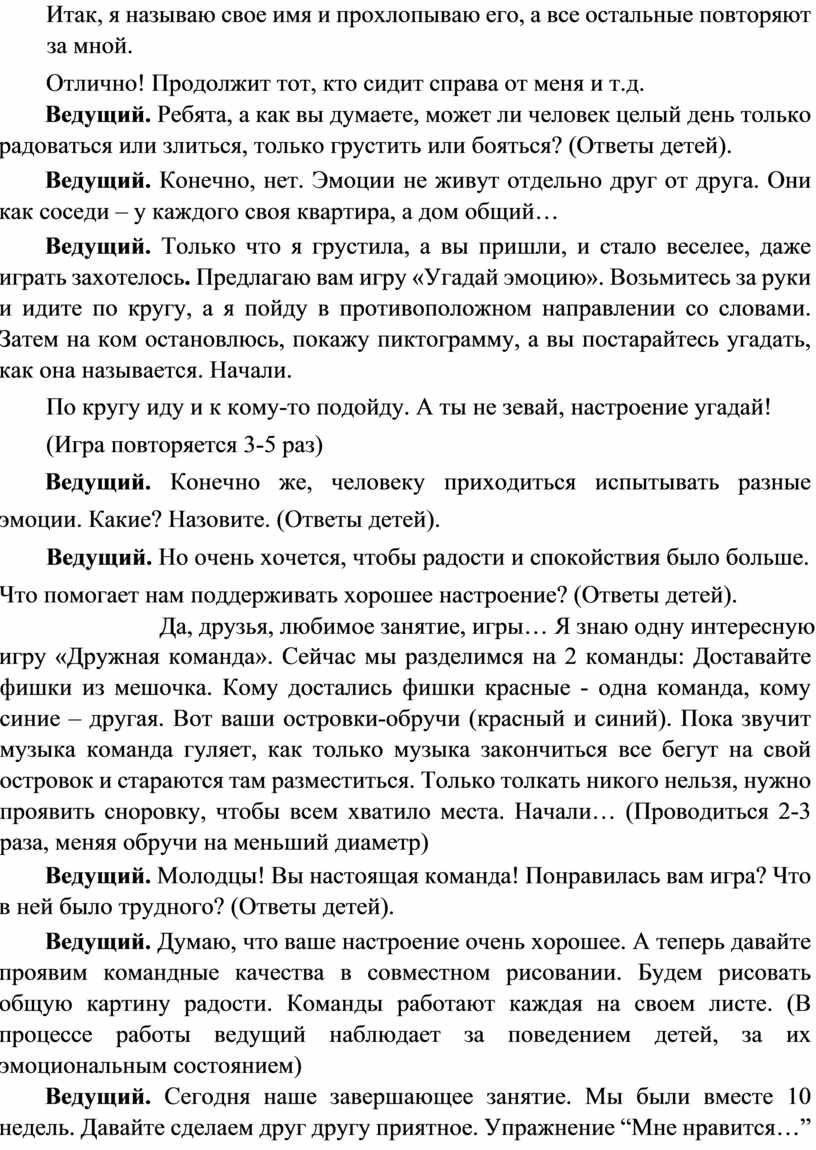 Итак, я называю свое имя и прохлопываю его, а все остальные повторяют за мной.

Отлично! Продолжит тот, кто сидит справа от меня и т.д.

Ведущий. Ребята, а как вы думаете, может ли человек целый день только радоваться или злиться, только грустить или бояться? (Ответы детей).

Ведущий. Конечно, нет. Эмоции не живут отдельно друг от друга. Они как соседи – у каждого своя квартира, а дом общий…

Ведущий. Только что я грустила, а вы пришли, и стало веселее, даже играть захотелось. Предлагаю вам игру «Угадай эмоцию». Возьмитесь за руки и идите по кругу, а я пойду в противоположном направлении со словами. Затем на ком остановлюсь, покажу пиктограмму, а вы постарайтесь угадать, как она называется. Начали.

По кругу иду и к кому-то подойду. А ты не зевай, настроение угадай!

(Игра повторяется 3-5 раз)

Ведущий. Конечно же, человеку приходиться испытывать разные эмоции. Какие? Назовите. (Ответы детей).

Ведущий. Но очень хочется, чтобы радости и спокойствия было больше. Что помогает нам поддерживать хорошее настроение? (Ответы детей).

Да, друзья, любимое занятие, игры… Я знаю одну интересную игру «Дружная команда». Сейчас мы разделимся на 2 команды: Доставайте фишки из мешочка. Кому достались фишки красные - одна команда, кому синие – другая. Вот ваши островки-обручи (красный и синий). Пока звучит музыка команда гуляет, как только музыка закончиться все бегут на свой островок и стараются там разместиться. Только толкать никого нельзя, нужно проявить сноровку, чтобы всем хватило места. Начали… (Проводиться 2-3 раза, меняя обручи на меньший диаметр)

Ведущий. Молодцы! Вы настоящая команда! Понравилась вам игра? Что в ней было трудного? (Ответы детей).

Ведущий. Думаю, что ваше настроение очень хорошее. А теперь давайте проявим командные качества в совместном рисовании. Будем рисовать общую картину радости. Команды работают каждая на своем листе. (В процессе работы ведущий наблюдает за поведением детей, за их эмоциональным состоянием)

Ведущий. Сегодня наше завершающее занятие. Мы были вместе 10 недель. Давайте сделаем друг другу приятное. Упражнение “Мне нравится…”